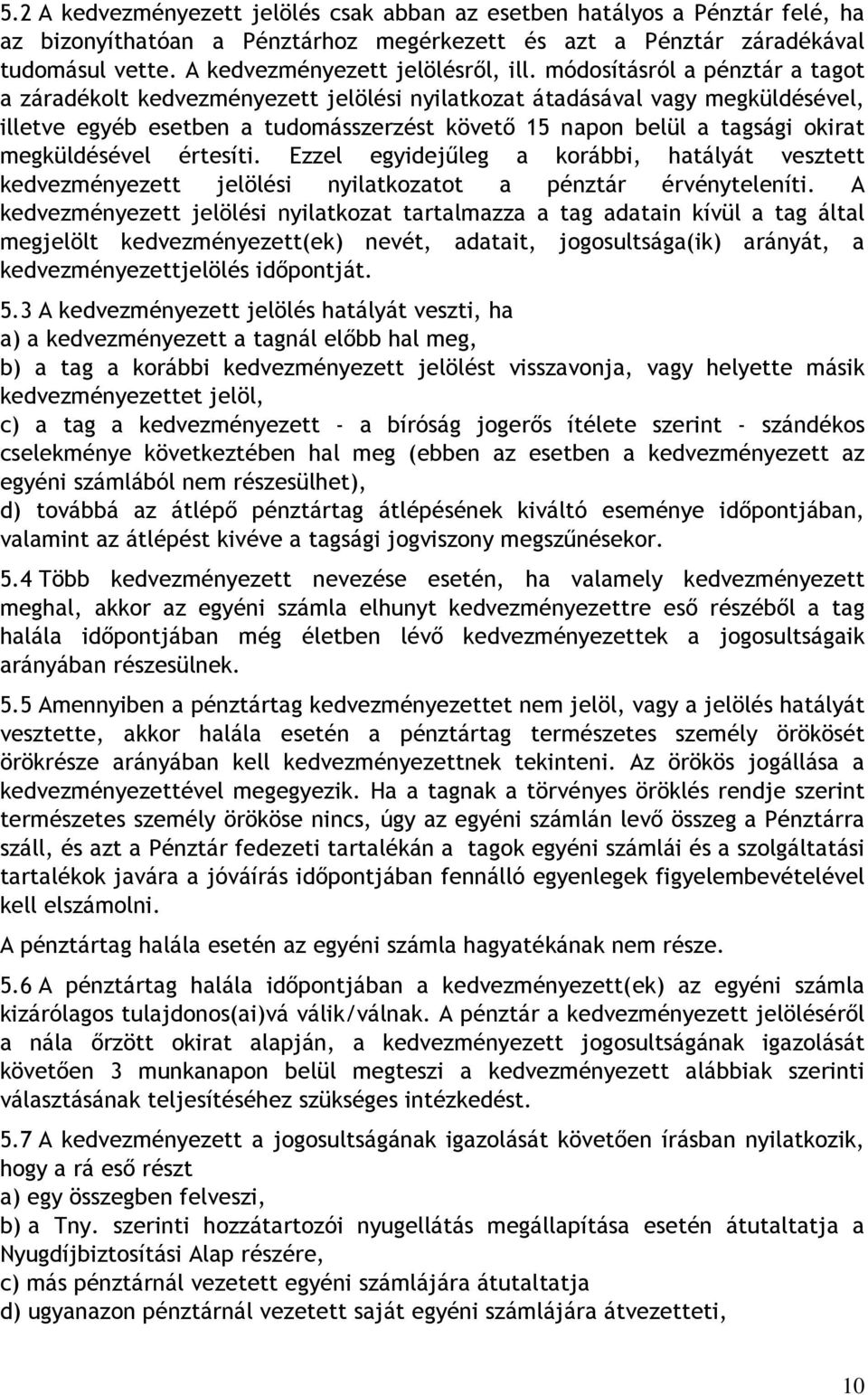 5.2 A kedvezményezett jelölés csak abban az esetben hatályos a Pénztár felé, ha az bizonyíthatóan a Pénztárhoz megérkezett és azt a Pénztár záradékával tudomásul vette. A kedvezményezett jelölésről, ill. módosításról a pénztár a tagot a záradékolt kedvezményezett jelölési nyilatkozat átadásával vagy megküldésével, illetve egyéb esetben a tudomásszerzést követő 15 napon belül a tagsági okirat megküldésével értesíti. Ezzel egyidejűleg a korábbi, hatályát vesztett kedvezményezett jelölési nyilatkozatot a pénztár érvényteleníti. A kedvezményezett jelölési nyilatkozat tartalmazza a tag adatain kívül a tag által megjelölt kedvezményezett(ek) nevét, adatait, jogosultsága(ik) arányát, a kedvezményezettjelölés időpontját.

5.3 A kedvezményezett jelölés hatályát veszti, ha
a) a kedvezményezett a tagnál előbb hal meg,
b) a tag a korábbi kedvezményezett jelölést visszavonja, vagy helyette másik kedvezményezettet jelöl,
c) a tag a kedvezményezett - a bíróság jogerős ítélete szerint - szándékos cselekménye következtében hal meg (ebben az esetben a kedvezményezett az egyéni számlából nem részesülhet),
d) továbbá az átlépő pénztártag átlépésének kiváltó eseménye időpontjában, valamint az átlépést kivéve a tagsági jogviszony megszűnésekor.

5.4 Több kedvezményezett nevezése esetén, ha valamely kedvezményezett meghal, akkor az egyéni számla elhunyt kedvezményezettre eső részéből a tag halála időpontjában még életben lévő kedvezményezettek a jogosultságaik arányában részesülnek.

5.5 Amennyiben a pénztártag kedvezményezettet nem jelöl, vagy a jelölés hatályát vesztette, akkor halála esetén a pénztártag természetes személy örökösét örökrésze arányában kell kedvezményezettnek tekinteni. Az örökös jogállása a kedvezményezettével megegyezik. Ha a tagnak a törvényes öröklés rendje szerint természetes személy örököse nincs, úgy az egyéni számlán levő összeg a Pénztárra száll, és azt a Pénztár fedezeti tartalékán a tagok egyéni számlái és a szolgáltatási tartalékok javára a jóváírás időpontjában fennálló egyenlegek figyelembevételével kell elszámolni.

A pénztártag halála esetén az egyéni számla hagyatékának nem része.

5.6 A pénztártag halála időpontjában a kedvezményezett(ek) az egyéni számla kizárólagos tulajdonos(ai)vá válik/válnak. A pénztár a kedvezményezett jelöléséről a nála őrzött okirat alapján, a kedvezményezett jogosultságának igazolását követően 3 munkanapon belül megteszi a kedvezményezett alábbiak szerinti választásának teljesítéséhez szükséges intézkedést.

5.7 A kedvezményezett a jogosultságának igazolását követően írásban nyilatkozik, hogy a rá eső részt
a) egy összegben felveszi,
b) a Tny. szerinti hozzátartozói nyugellátás megállapítása esetén átutaltatja a Nyugdíjbiztosítási Alap részére,
c) más pénztárnál vezetett egyéni számlájára átutaltatja
d) ugyanazon pénztárnál vezetett saját egyéni számlájára átvezetteti,

10